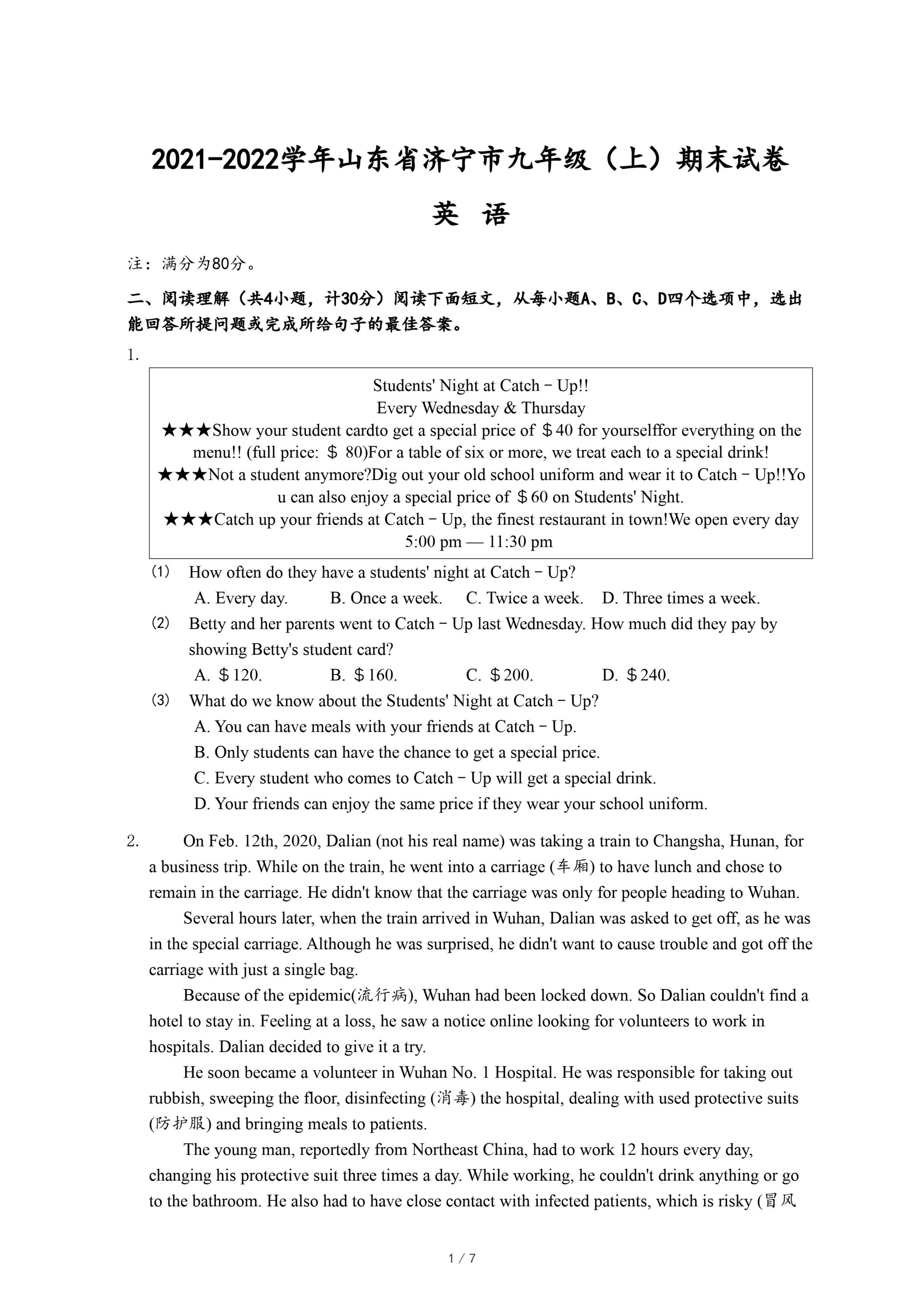 2021-2022学年山东省济宁市九年级（上）期末试卷

英 语

注：满分为80分。

二、阅读理解（共4小题，计30分）阅读下面短文，从每小题A、B、C、D四个选项中，选出能回答所提问题或完成所给句子的最佳答案。

1.

Students' Night at Catch－Up!!
Every Wednesday & Thursday
★★★Show your student cardto get a special price of ＄40 for yourselffor everything on the menu!! (full price: ＄ 80)For a table of six or more, we treat each to a special drink!
★★★Not a student anymore?Dig out your old school uniform and wear it to Catch－Up!!You can also enjoy a special price of ＄60 on Students' Night.
★★★Catch up your friends at Catch－Up, the finest restaurant in town!We open every day 5:00 pm — 11:30 pm

(1) How often do they have a students' night at Catch－Up?
A. Every day. B. Once a week. C. Twice a week. D. Three times a week.

(2) Betty and her parents went to Catch－Up last Wednesday. How much did they pay by showing Betty's student card?
A. ＄120. B. ＄160. C. ＄200. D. ＄240.

(3) What do we know about the Students' Night at Catch－Up?
A. You can have meals with your friends at Catch－Up.
B. Only students can have the chance to get a special price.
C. Every student who comes to Catch－Up will get a special drink.
D. Your friends can enjoy the same price if they wear your school uniform.

2. On Feb. 12th, 2020, Dalian (not his real name) was taking a train to Changsha, Hunan, for a business trip. While on the train, he went into a carriage (车厢) to have lunch and chose to remain in the carriage. He didn't know that the carriage was only for people heading to Wuhan.

Several hours later, when the train arrived in Wuhan, Dalian was asked to get off, as he was in the special carriage. Although he was surprised, he didn't want to cause trouble and got off the carriage with just a single bag.

Because of the epidemic(流行病), Wuhan had been locked down. So Dalian couldn't find a hotel to stay in. Feeling at a loss, he saw a notice online looking for volunteers to work in hospitals. Dalian decided to give it a try.

He soon became a volunteer in Wuhan No. 1 Hospital. He was responsible for taking out rubbish, sweeping the floor, disinfecting (消毒) the hospital, dealing with used protective suits (防护服) and bringing meals to patients.

The young man, reportedly from Northeast China, had to work 12 hours every day, changing his protective suit three times a day. While working, he couldn't drink anything or go to the bathroom. He also had to have close contact with infected patients, which is risky (冒风

1 / 7